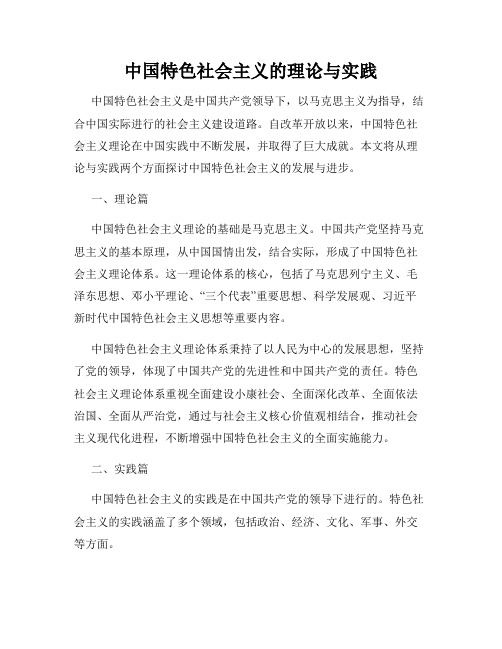 中国特色社会主义的理论与实践

中国特色社会主义是中国共产党领导下，以马克思主义为指导，结合中国实际进行的社会主义建设道路。自改革开放以来，中国特色社会主义理论在中国实践中不断发展，并取得了巨大成就。本文将从理论与实践两个方面探讨中国特色社会主义的发展与进步。

一、理论篇

中国特色社会主义理论的基础是马克思主义。中国共产党坚持马克思主义的基本原理，从中国国情出发，结合实际，形成了中国特色社会主义理论体系。这一理论体系的核心，包括了马克思列宁主义、毛泽东思想、邓小平理论、“三个代表”重要思想、科学发展观、习近平新时代中国特色社会主义思想等重要内容。

中国特色社会主义理论体系秉持了以人民为中心的发展思想，坚持了党的领导，体现了中国共产党的先进性和中国共产党的责任。特色社会主义理论体系重视全面建设小康社会、全面深化改革、全面依法治国、全面从严治党，通过与社会主义核心价值观相结合，推动社会主义现代化进程，不断增强中国特色社会主义的全面实施能力。

二、实践篇

中国特色社会主义的实践是在中国共产党的领导下进行的。特色社会主义的实践涵盖了多个领域，包括政治、经济、文化、军事、外交等方面。